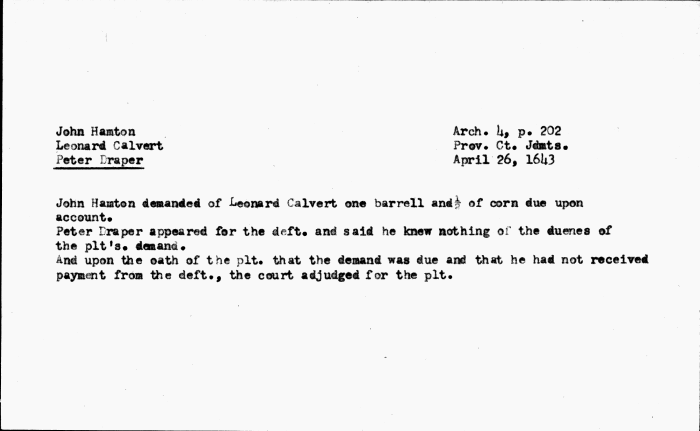 John Hamton
Leonard Calvert
Peter Draper

Arch. 4, p. 202
Prov. Ct. Jdmts.
April 26, 1643

John Hamton demanded of Leonard Calvert one barrell and $\frac{1}{2}$ of corn due upon account.
Peter Draper appeared for the deft. and said he knew nothing of the duenes of the plt's. demand.
And upon the oath of the plt. that the demand was due and that he had not received payment from the deft., the court adjudged for the plt.